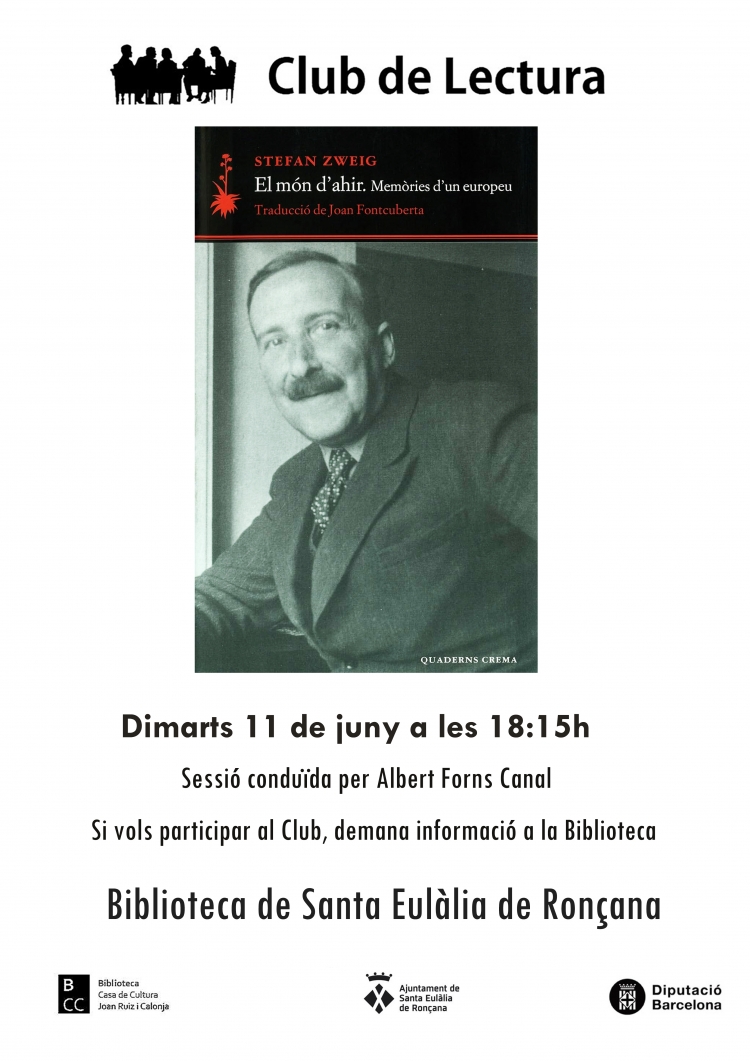 Club de Lectura

STEFAN ZWEIG
El món d'ahir. Memòries d'un europeu
Traducció de Joan Fontcuberta

QUADERNS CREMA

Dimarts 11 de juny a les 18:15h

Sessió conduïda per Albert Forns Canal

Si vols participar al Club, demana informació a la Biblioteca

Biblioteca de Santa Eulàlia de Ronçana

B CC Biblioteca Casa de Cultura Joan Ruiz i Calonja

Ajuntament de Santa Eulàlia de Ronçana

Diputació Barcelona